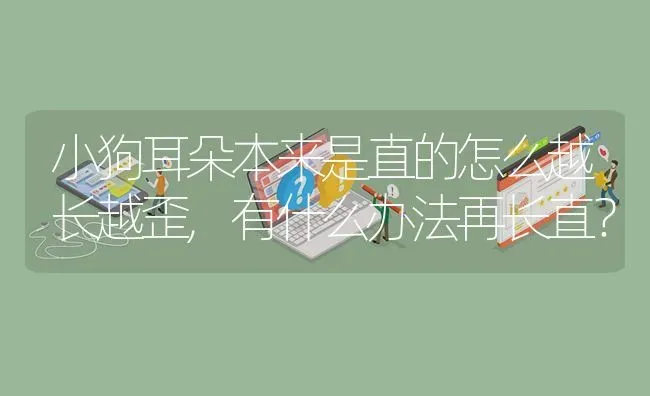 小狗耳朵本来是直的怎么越长越歪，有什么办法再长直？